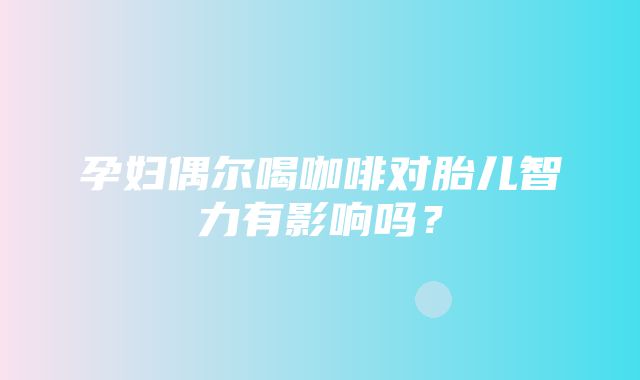 孕妇偶尔喝咖啡对胎儿智力有影响吗？